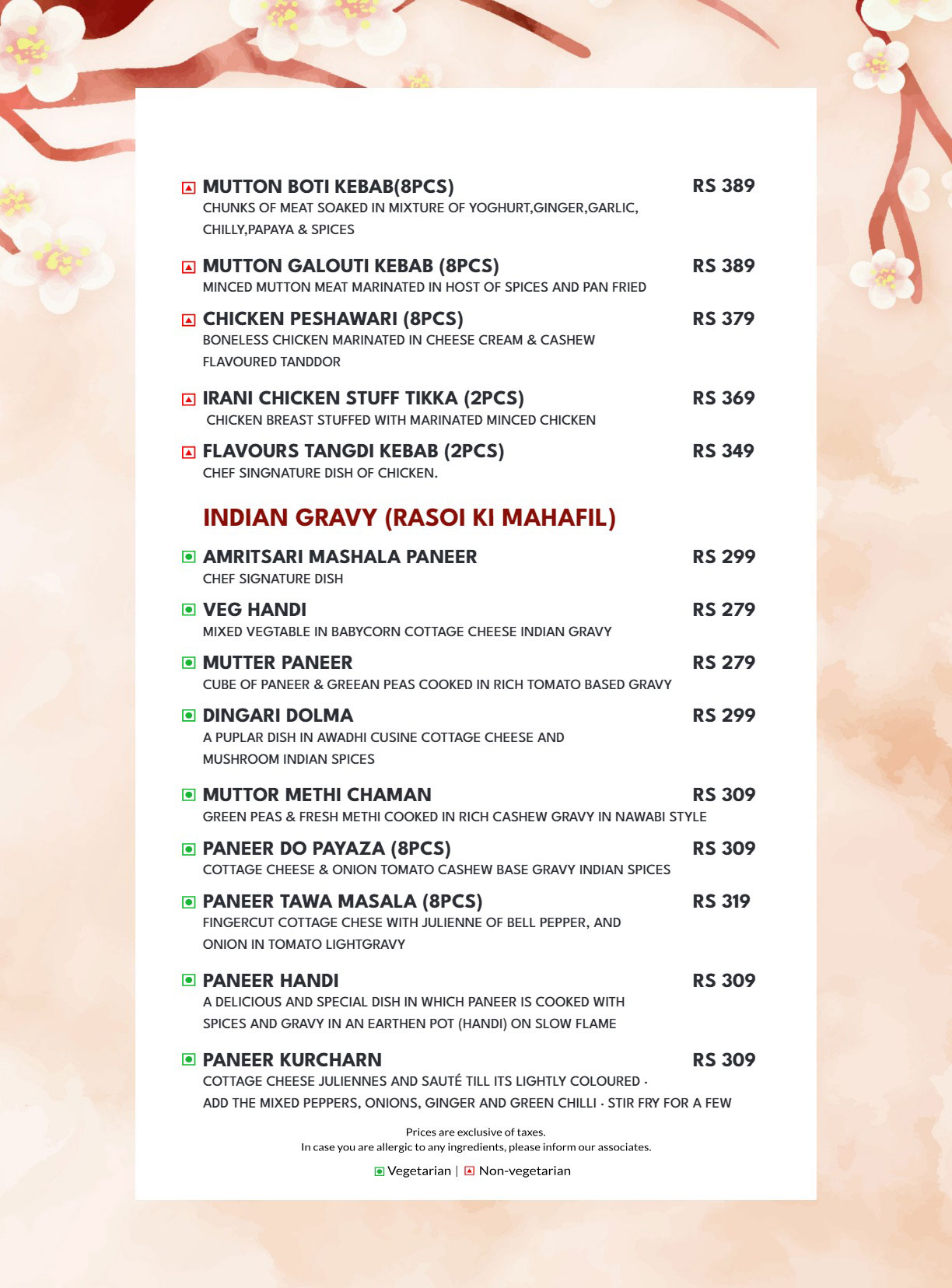 MUTTON BOTI KEBAB(8PCS) RS 389
CHUNKS OF MEAT SOAKED IN MIXTURE OF YOGHURT,GINGER,GARLIC, CHILLY,PAPAYA & SPICES

MUTTON GALOUTI KEBAB (8PCS) RS 389
MINCED MUTTON MEAT MARINATED IN HOST OF SPICES AND PAN FRIED

CHICKEN PESHAWARI (8PCS) RS 379
BONELESS CHICKEN MARINATED IN CHEESE CREAM & CASHEW FLAVOURED TANDDOR

IRANI CHICKEN STUFF TIKKA (2PCS) RS 369
CHICKEN BREAST STUFFED WITH MARINATED MINCED CHICKEN

FLAVOURS TANGDI KEBAB (2PCS) RS 349
CHEF SINGNATURE DISH OF CHICKEN.

INDIAN GRAVY (RASOI KI MAHAFIL)

AMRITSARI MASHALA PANEER RS 299
CHEF SIGNATURE DISH

VEG HANDI RS 279
MIXED VEGTABLE IN BABYCORN COTTAGE CHEESE INDIAN GRAVY

MUTTER PANEER RS 279
CUBE OF PANEER & GREEAN PEAS COOKED IN RICH TOMATO BASED GRAVY

DINGARI DOLMA RS 299
A PUPLAR DISH IN AWADHI CUSINE COTTAGE CHEESE AND MUSHROOM INDIAN SPICES

MUTTOR METHI CHAMAN RS 309
GREEN PEAS & FRESH METHI COOKED IN RICH CASHEW GRAVY IN NAWABI STYLE

PANEER DO PAYAZA (8PCS) RS 309
COTTAGE CHEESE & ONION TOMATO CASHEW BASE GRAVY INDIAN SPICES

PANEER TAWA MASALA (8PCS) RS 319
FINGERCUT COTTAGE CHESE WITH JULIENNE OF BELL PEPPER, AND ONION IN TOMATO LIGHTGRAVY

PANEER HANDI RS 309
A DELICIOUS AND SPECIAL DISH IN WHICH PANEER IS COOKED WITH SPICES AND GRAVY IN AN EARTHEN POT (HANDI) ON SLOW FLAME

PANEER KURCHARN RS 309
COTTAGE CHEESE JULIENNES AND SAUTÉ TILL ITS LIGHTLY COLOURED · ADD THE MIXED PEPPERS, ONIONS, GINGER AND GREEN CHILLI · STIR FRY FOR A FEW

Prices are exclusive of taxes.
In case you are allergic to any ingredients, please inform our associates.

Vegetarian | Non-vegetarian